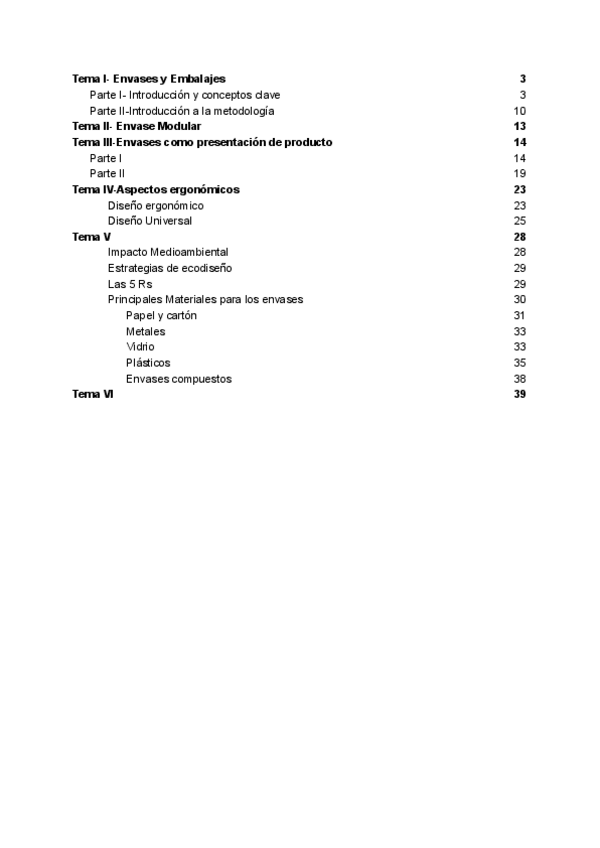 Tema I- Envases y Embalajes 3
Parte I- Introducción y conceptos clave 3
Parte II-Introducción a la metodología 10
Tema II- Envase Modular 13
Tema III-Envases como presentación de producto 14
Parte I 14
Parte II 19
Tema IV-Aspectos ergonómicos 23
Diseño ergonómico 23
Diseño Universal 25
Tema V 28
Impacto Medioambiental 28
Estrategias de ecodiseño 29
Las 5 Rs 29
Principales Materiales para los envases 30
Papel y cartón 31
Metales 33
Vidrio 33
Plásticos 35
Envases compuestos 38
Tema VI 39